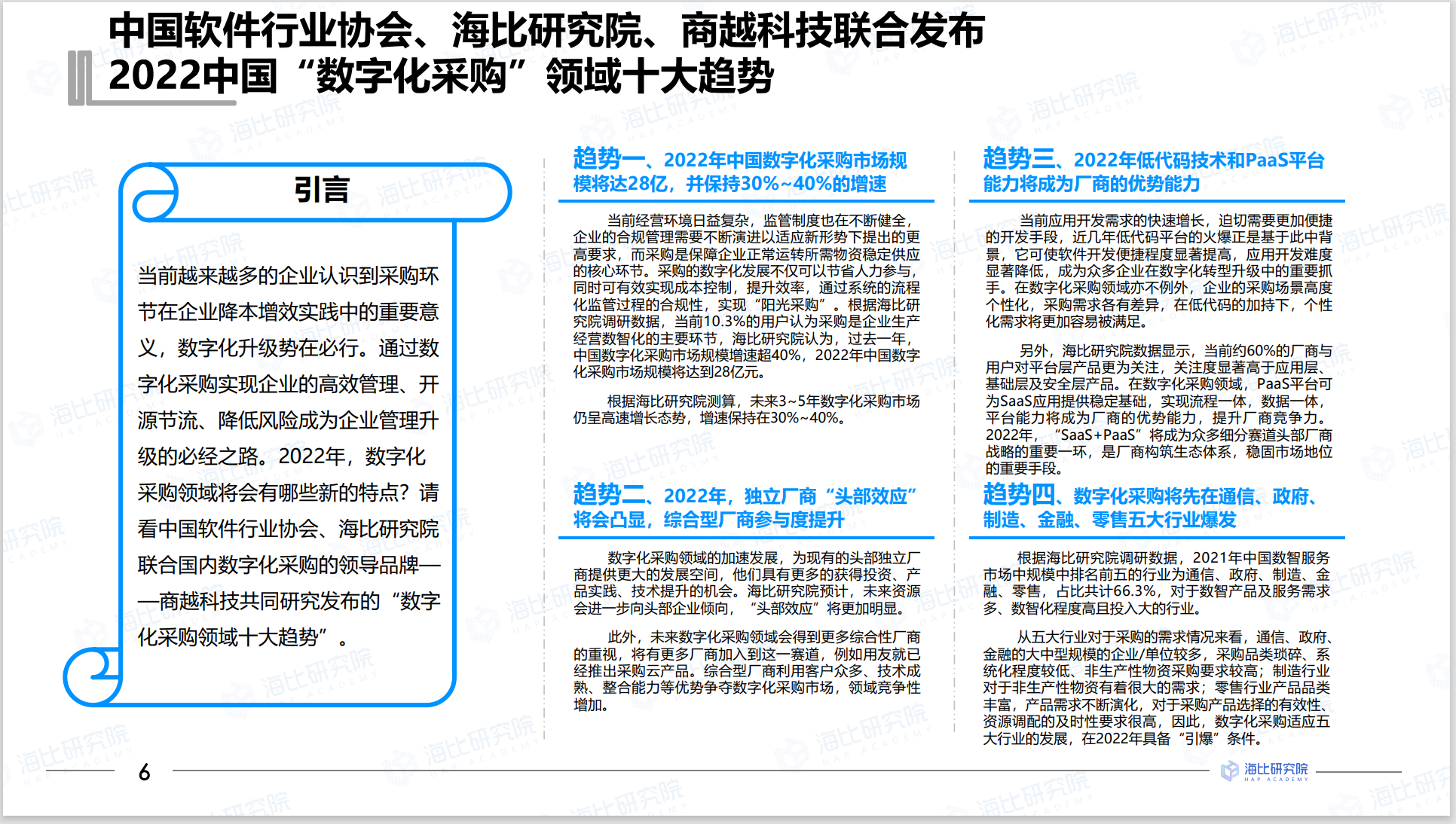 中国软件行业协会、海比研究院、商越科技联合发布
2022中国“数字化采购”领域十大趋势

引言

当前越来越多的企业认识到采购环节在企业降本增效实践中的重要意义，数字化升级势在必行。通过数字化采购实现企业的高效管理、开源节流、降低风险成为企业管理升级的必经之路。2022年，数字化采购领域将会有哪些新的特点？请看中国软件行业协会、海比研究院联合国内数字化采购的领导品牌——商越科技共同研究发布的“数字化采购领域十大趋势”。

趋势一、2022年中国数字化采购市场规模将达28亿，并保持30%~40%的增速

当前经营环境日益复杂，监管制度也在不断健全，企业的合规管理需要不断演进以适应新形势下提出的更高要求，而采购是保障企业正常运转所需物资稳定供应的核心环节。采购的数字化发展不仅可以节省人力参与，同时可有效实现成本控制，提升效率，通过系统的流程化监管过程的合规性，实现“阳光采购”。根据海比研究院调研数据，当前10.3%的用户认为采购是企业生产经营数智化的主要环节，海比研究院认为，过去一年，中国数字化采购市场规模增速超40%，2022年中国数字化采购市场规模将达到28亿元。

根据海比研究院测算，未来3~5年数字化采购市场仍呈高速增长态势，增速保持在30%~40%。

趋势二、2022年，独立厂商“头部效应”将会凸显，综合型厂商参与度提升

数字化采购领域的加速发展，为现有的头部独立厂商提供更大的发展空间，他们具有更多的获得投资、产品实践、技术提升的机会。海比研究院预计，未来资源会进一步向头部企业倾向，“头部效应”将更加明显。

此外，未来数字化采购领域会得到更多综合性厂商的重视，将有更多厂商加入到这一赛道，例如用友就已经推出采购云产品。综合型厂商利用客户众多、技术成熟、整合能力等优势争夺数字化采购市场，领域竞争性增加。

趋势三、2022年低代码技术和PaaS平台能力将成为厂商的优势能力

当前应用开发需求的快速增长，迫切需要更加便捷的开发手段，近几年低代码平台的火爆正是基于此中背景，它可使软件开发便捷程度显著提高，应用开发难度显著降低，成为众多企业在数字化转型升级中的重要抓手。在数字化采购领域亦不例外，企业的采购场景高度个性化，采购需求各有差异，在低代码的加持下，个性化需求将更加容易被满足。

另外，海比研究院数据显示，当前约60%的厂商与用户对平台层产品更为关注，关注度显著高于应用层、基础层及安全层产品。在数字化采购领域，PaaS平台可为SaaS应用提供稳定基础，实现流程一体，数据一体，平台能力将成为厂商的优势能力，提升厂商竞争力。2022年，“SaaS+PaaS”将成为众多细分赛道头部厂商战略的重要一环，是厂商构筑生态体系，稳固市场地位的重要手段。

趋势四、数字化采购将先在通信、政府、制造、金融、零售五大行业爆发

根据海比研究院调研数据，2021年中国数智服务市场中规模中排名前五的行业为通信、政府、制造、金融、零售，占比共计66.3%，对于数智产品及服务需求多、数智化程度高且投入大的行业。

从五大行业对于采购的需求情况来看，通信、政府、金融的大中型规模的企业/单位较多，采购品类琐碎、系统化程度较低、非生产性物资采购要求较高；制造行业对于非生产性物资有着很大的需求；零售行业产品品类丰富，产品需求不断演化，对于采购产品选择的有效性、资源调配的及时性要求很高，因此，数字化采购适应五大行业的发展，在2022年具备“引爆”条件。

6

海比研究院 HAP ACADEMY